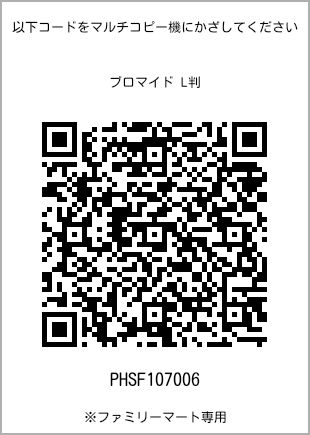 以下コードをマルチコピー機にかざしてください

ブロマイド L判

PHSF107006

※ファミリーマート専用